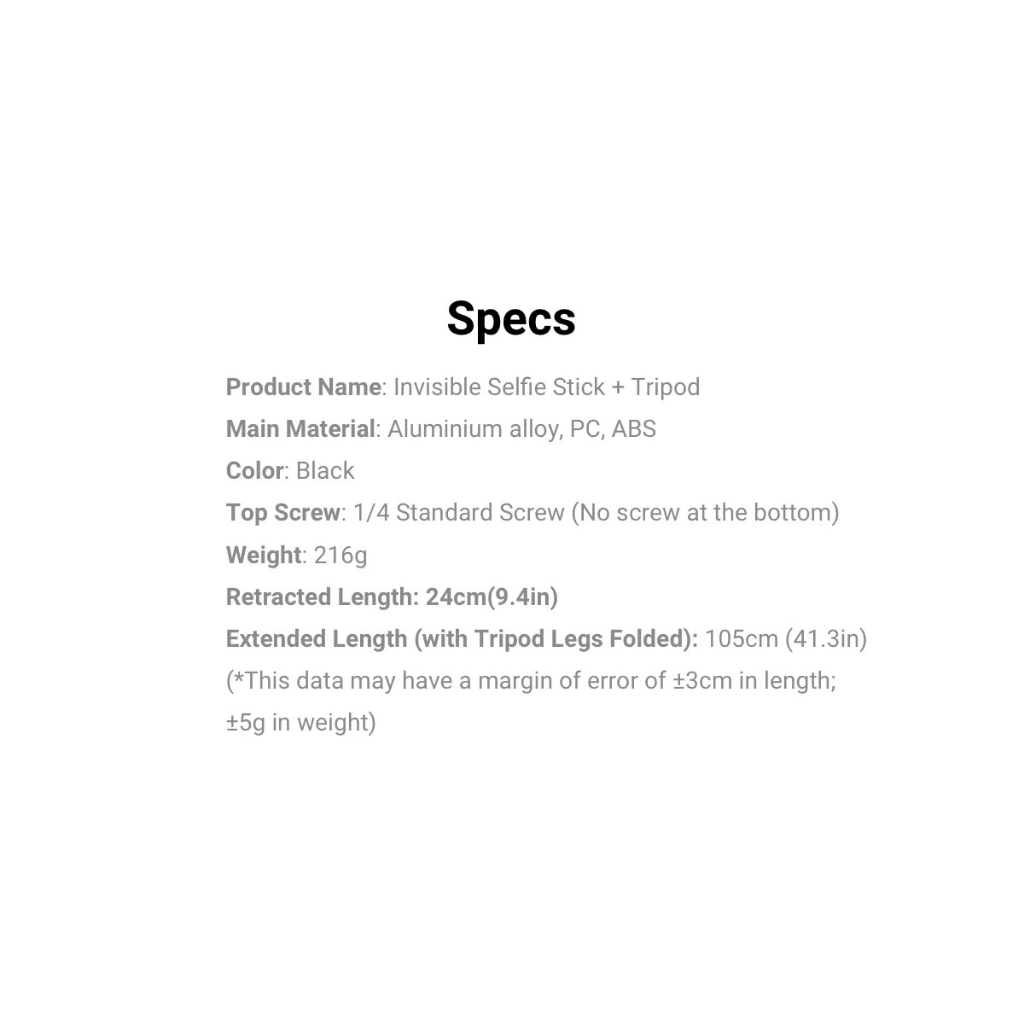 Specs

Product Name: Invisible Selfie Stick + Tripod
Main Material: Aluminium alloy, PC, ABS
Color: Black
Top Screw: 1/4 Standard Screw (No screw at the bottom)
Weight: 216g
Retracted Length: 24cm(9.4in)
Extended Length (with Tripod Legs Folded): 105cm (41.3in)
(*This data may have a margin of error of ±3cm in length; ±5g in weight)